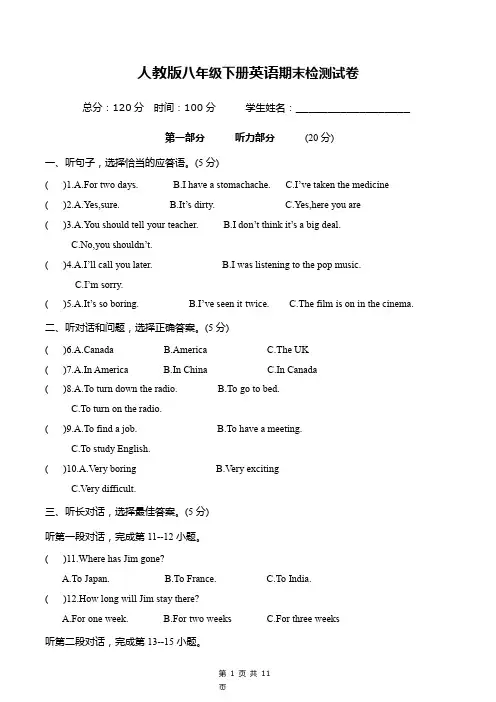 人教版八年级下册英语期末检测试卷

总分：120 分　时间：100 分　　学生姓名：____________________

第一部分　　听力部分　　(20 分)

一、听句子，选择恰当的应答语。(5 分)

(　)1.A.For two days.　　B.I have a stomachache.　　C.I've taken the medicine

(　)2.A.Yes,sure.　　B.It's dirty.　　C.Yes,here you are

(　)3.A.You should tell your teacher.　　B.I don't think it's a big deal.　　C.No,you shouldn't.

(　)4.A.I'll call you later.　　B.I was listening to the pop music.　　C.I'm sorry.

(　)5.A.It's so boring.　　B.I've seen it twice.　　C.The film is on in the cinema.

二、听对话和问题，选择正确答案。(5 分)

(　)6.A.Canada　　B.America　　C.The UK

(　)7.A.In America　　B.In China　　C.In Canada

(　)8.A.To turn down the radio.　　B.To go to bed.　　C.To turn on the radio.

(　)9.A.To find a job.　　B.To have a meeting.　　C.To study English.

(　)10.A.Very boring　　B.Very exciting　　C.Very difficult.

三、听长对话，选择最佳答案。(5 分)

听第一段对话，完成第 11--12 小题。

(　)11.Where has Jim gone?

A.To Japan.　　B.To France.　　C.To India.

(　)12.How long will Jim stay there?

A.For one week.　　B.For two weeks　　C.For three weeks

听第二段对话，完成第 13--15 小题。

第 1 页 共 11 页